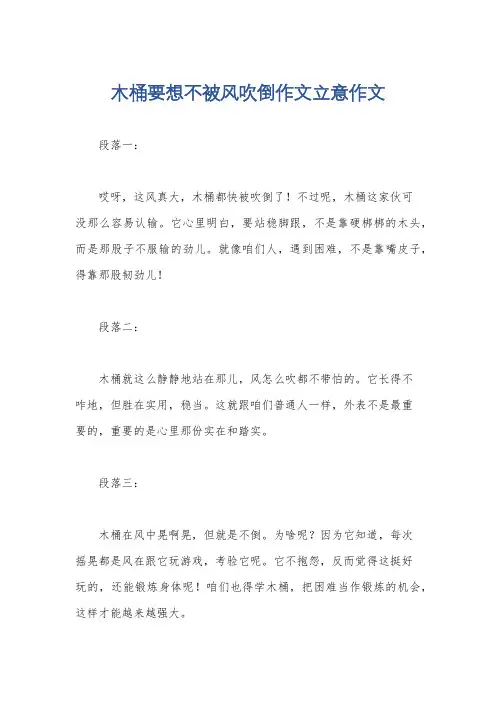 木桶要想不被风吹倒作文立意作文

段落一：

哎呀，这风真大，木桶都快被吹倒了！不过呢，木桶这家伙可没那么容易认输。它心里明白，要站稳脚跟，不是靠硬梆梆的木头，而是那股子不服输的劲儿。就像咱们人，遇到困难，不是靠嘴皮子，得靠那股韧劲儿！

段落二：

木桶就这么静静地站在那儿，风怎么吹都不带怕的。它长得不咋地，但胜在实用，稳当。这就跟咱们普通人一样，外表不是最重要的，重要的是心里那份实在和踏实。

段落三：

木桶在风中晃啊晃，但就是不倒。为啥呢？因为它知道，每次摇晃都是风在跟它玩游戏，考验它呢。它不抱怨，反而觉得这挺好玩的，还能锻炼身体呢！咱们也得学木桶，把困难当作锻炼的机会，这样才能越来越强大。